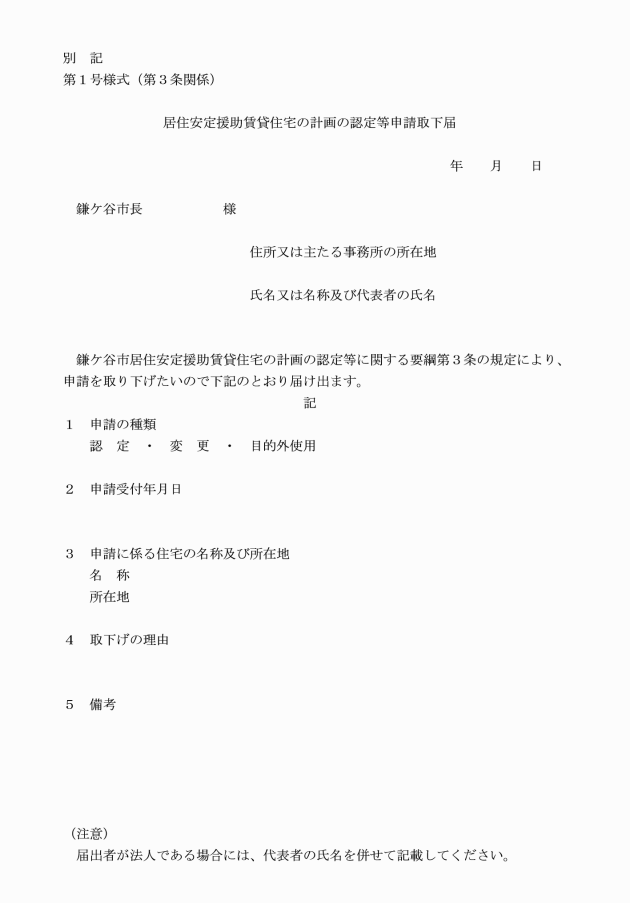 別　記
第１号様式（第３条関係）

居住安定援助賃貸住宅の計画の認定等申請取下届

年　　月　　日

鎌ケ谷市長　　　　　　様

住所又は主たる事務所の所在地

氏名又は名称及び代表者の氏名

鎌ケ谷市居住安定援助賃貸住宅の計画の認定等に関する要綱第３条の規定により、申請を取り下げたいので下記のとおり届け出ます。

記

１　申請の種類
認　定　・　変　更　・　目的外使用

２　申請受付年月日

３　申請に係る住宅の名称及び所在地
名　称
所在地

４　取下げの理由

５　備考

（注意）
届出者が法人である場合には、代表者の氏名を併せて記載してください。